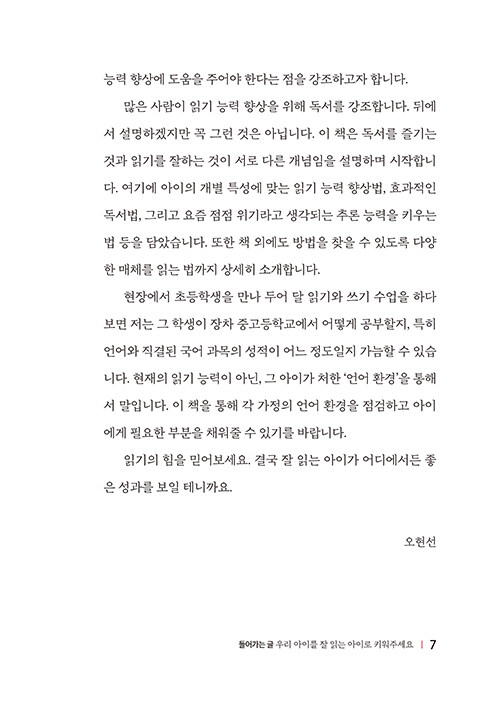 능력 향상에 도움을 주어야 한다는 점을 강조하고자 합니다.

많은 사람이 읽기 능력 향상을 위해 독서를 강조합니다. 뒤에서 설명하겠지만 꼭 그런 것은 아닙니다. 이 책은 독서를 즐기는 것과 읽기를 잘하는 것이 서로 다른 개념임을 설명하며 시작합니다. 여기에 아이의 개별 특성에 맞는 읽기 능력 향상법, 효과적인 독서법, 그리고 요즘 점점 위기라고 생각되는 추론 능력을 키우는 법 등을 담았습니다. 또한 책 외에도 방법을 찾을 수 있도록 다양한 매체를 읽는 법까지 상세히 소개합니다.

현장에서 초등학생을 만나 두어 달 읽기와 쓰기 수업을 하다 보면 저는 그 학생이 장차 중고등학교에서 어떻게 공부할지, 특히 언어와 직결된 국어 과목의 성적이 어느 정도일지 가늠할 수 있습니다. 현재의 읽기 능력이 아닌, 그 아이가 처한 '언어 환경'을 통해서 말입니다. 이 책을 통해 각 가정의 언어 환경을 점검하고 아이에게 필요한 부분을 채워줄 수 있기를 바랍니다.

읽기의 힘을 믿어보세요. 결국 잘 읽는 아이가 어디에서든 좋은 성과를 보일 테니까요.

오현선

들어가는 글 우리 아이를 잘 읽는 아이로 키워주세요 | 7